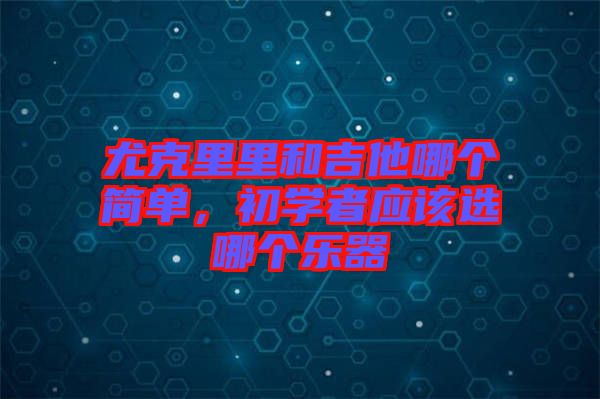 尤克里里和吉他哪个简单，初学者应该选哪个乐器